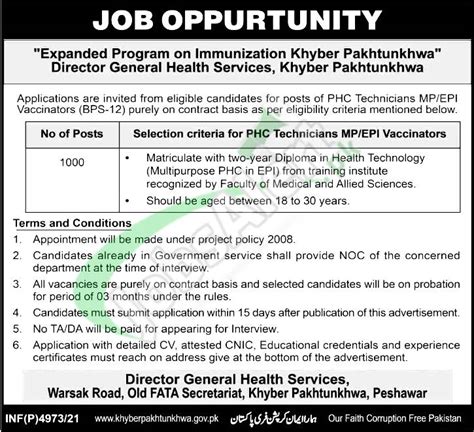 JOB OPPURTUNITY

"Expanded Program on Immunization Khyber Pakhtunkhwa"
Director General Health Services, Khyber Pakhtunkhwa

Applications are invited from eligible candidates for posts of PHC Technicians MP/EPI Vaccinators (BPS-12) purely on contract basis as per eligibility criteria mentioned below.

| No of Posts | Selection criteria for PHC Technicians MP/EPI Vaccinators |
|---|---|
| 1000 | • Matriculate with two-year Diploma in Health Technology (Multipurpose PHC in EPI) from training institute recognized by Faculty of Medical and Allied Sciences. • Should be aged between 18 to 30 years. |

Terms and Conditions
1. Appointment will be made under project policy 2008.
2. Candidates already in Government service shall provide NOC of the concerned department at the time of interview.
3. All vacancies are purely on contract basis and selected candidates will be on probation for period of 03 months under the rules.
4. Candidates must submit application within 15 days after publication of this advertisement.
5. No TA/DA will be paid for appearing for Interview.
6. Application with detailed CV, attested CNIC, Educational credentials and experience certificates must reach on address give at the bottom of the advertisement.

Director General Health Services,
Warsak Road, Old FATA Secretariat, Khyber Pakhtunkhwa, Peshawar

INF(P)4973/21 www.khyberpakhtunkhwa.gov.pk ہمارا ایمان کرپشن فری پاکستان Our Faith Corruption Free Pakistan